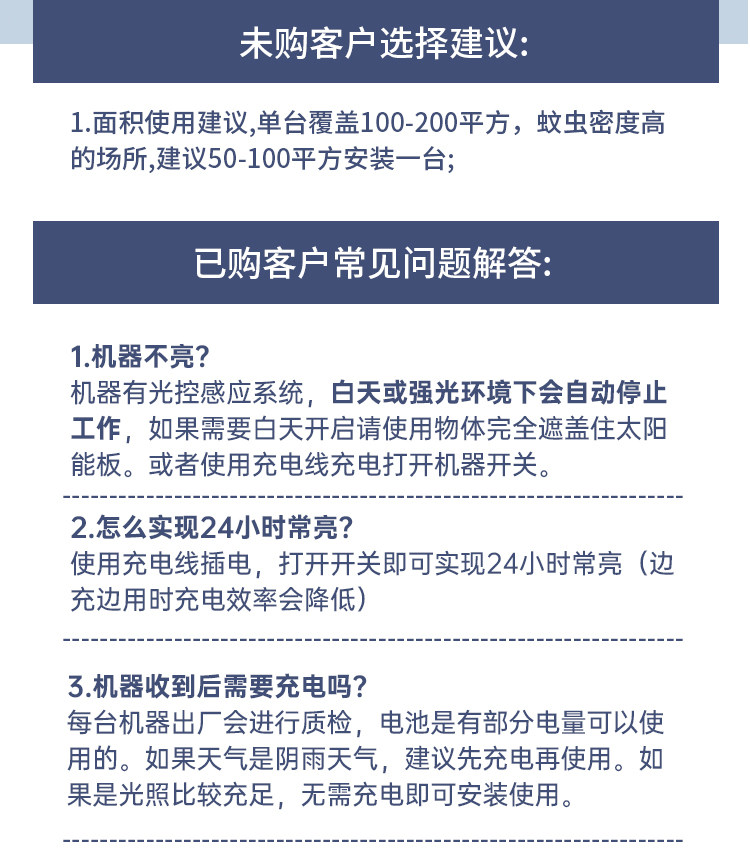 未购客户选择建议:

1.面积使用建议,单台覆盖100-200平方，蚊虫密度高的场所,建议50-100平方安装一台;

已购客户常见问题解答:

1.机器不亮?
机器有光控感应系统，白天或强光环境下会自动停止工作，如果需要白天开启请使用物体完全遮盖住太阳能板。或者使用充电线充电打开机器开关。

2.怎么实现24小时常亮?
使用充电线插电，打开开关即可实现24小时常亮（边充边用时充电效率会降低）

3.机器收到后需要充电吗?
每台机器出厂会进行质检，电池是有部分电量可以使用的。如果天气是阴雨天气，建议先充电再使用。如果是光照比较充足，无需充电即可安装使用。